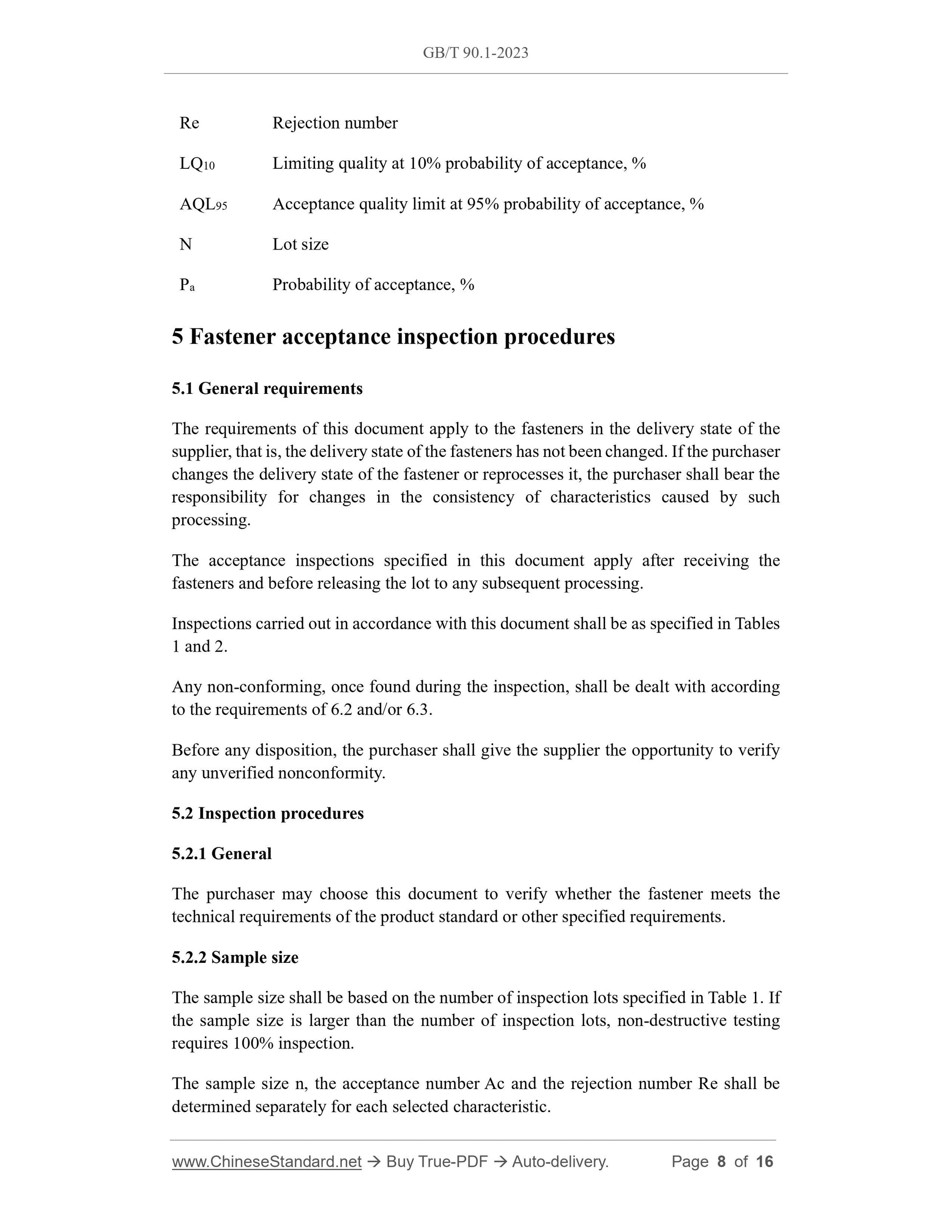 GB/T 90.1-2023

Re Rejection number

$LQ_{10}$ Limiting quality at 10% probability of acceptance, %

$AQL_{95}$ Acceptance quality limit at 95% probability of acceptance, %

N Lot size

$P_a$ Probability of acceptance, %

5 Fastener acceptance inspection procedures

5.1 General requirements

The requirements of this document apply to the fasteners in the delivery state of the supplier, that is, the delivery state of the fasteners has not been changed. If the purchaser changes the delivery state of the fastener or reprocesses it, the purchaser shall bear the responsibility for changes in the consistency of characteristics caused by such processing.

The acceptance inspections specified in this document apply after receiving the fasteners and before releasing the lot to any subsequent processing.

Inspections carried out in accordance with this document shall be as specified in Tables 1 and 2.

Any non-conforming, once found during the inspection, shall be dealt with according to the requirements of 6.2 and/or 6.3.

Before any disposition, the purchaser shall give the supplier the opportunity to verify any unverified nonconformity.

5.2 Inspection procedures

5.2.1 General

The purchaser may choose this document to verify whether the fastener meets the technical requirements of the product standard or other specified requirements.

5.2.2 Sample size

The sample size shall be based on the number of inspection lots specified in Table 1. If the sample size is larger than the number of inspection lots, non-destructive testing requires 100% inspection.

The sample size n, the acceptance number Ac and the rejection number Re shall be determined separately for each selected characteristic.

www.ChineseStandard.net → Buy True-PDF → Auto-delivery. Page 8 of 16